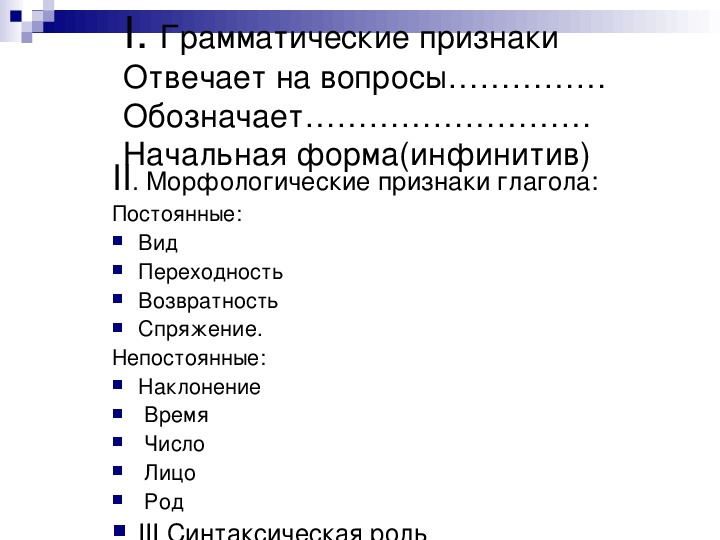 I. Грамматические признаки
Отвечает на вопросы……………
Обозначает………………………
Начальная форма(инфинитив)
II. Морфологические признаки глагола:
Постоянные:
Вид
Переходность
Возвратность
Спряжение.
Непостоянные:
Наклонение
Время
Число
Лицо
Род
III Синтаксическая роль